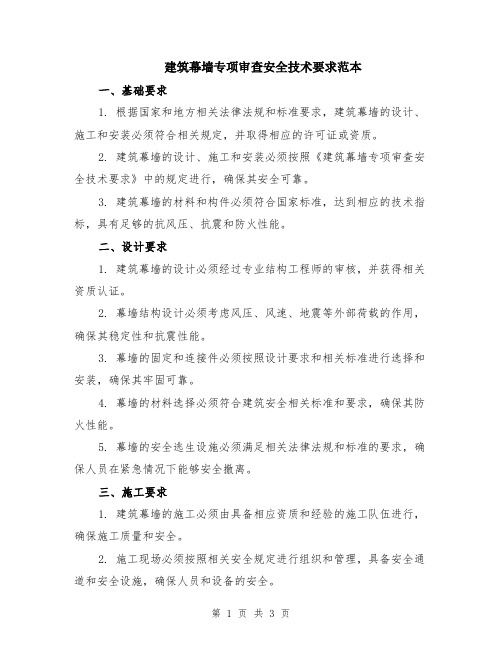 建筑幕墙专项审查安全技术要求范本

一、基础要求

1. 根据国家和地方相关法律法规和标准要求，建筑幕墙的设计、施工和安装必须符合相关规定，并取得相应的许可证或资质。

2. 建筑幕墙的设计、施工和安装必须按照《建筑幕墙专项审查安全技术要求》中的规定进行，确保其安全可靠。

3. 建筑幕墙的材料和构件必须符合国家标准，达到相应的技术指标，具有足够的抗风压、抗震和防火性能。

二、设计要求

1. 建筑幕墙的设计必须经过专业结构工程师的审核，并获得相关资质认证。

2. 幕墙结构设计必须考虑风压、风速、地震等外部荷载的作用，确保其稳定性和抗震性能。

3. 幕墙的固定和连接件必须按照设计要求和相关标准进行选择和安装，确保其牢固可靠。

4. 幕墙的材料选择必须符合建筑安全相关标准和要求，确保其防火性能。

5. 幕墙的安全逃生设施必须满足相关法律法规和标准的要求，确保人员在紧急情况下能够安全撤离。

三、施工要求

1. 建筑幕墙的施工必须由具备相应资质和经验的施工队伍进行，确保施工质量和安全。

2. 施工现场必须按照相关安全规定进行组织和管理，具备安全通道和安全设施，确保人员和设备的安全。

第 1 页 共 3 页